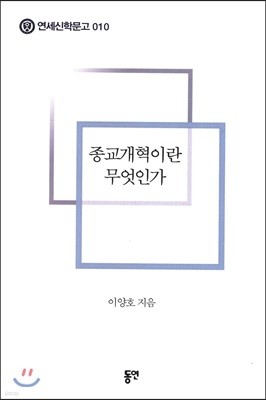 연세신학문고 010

종교개혁이란
무엇인가

이양호 지음

동연